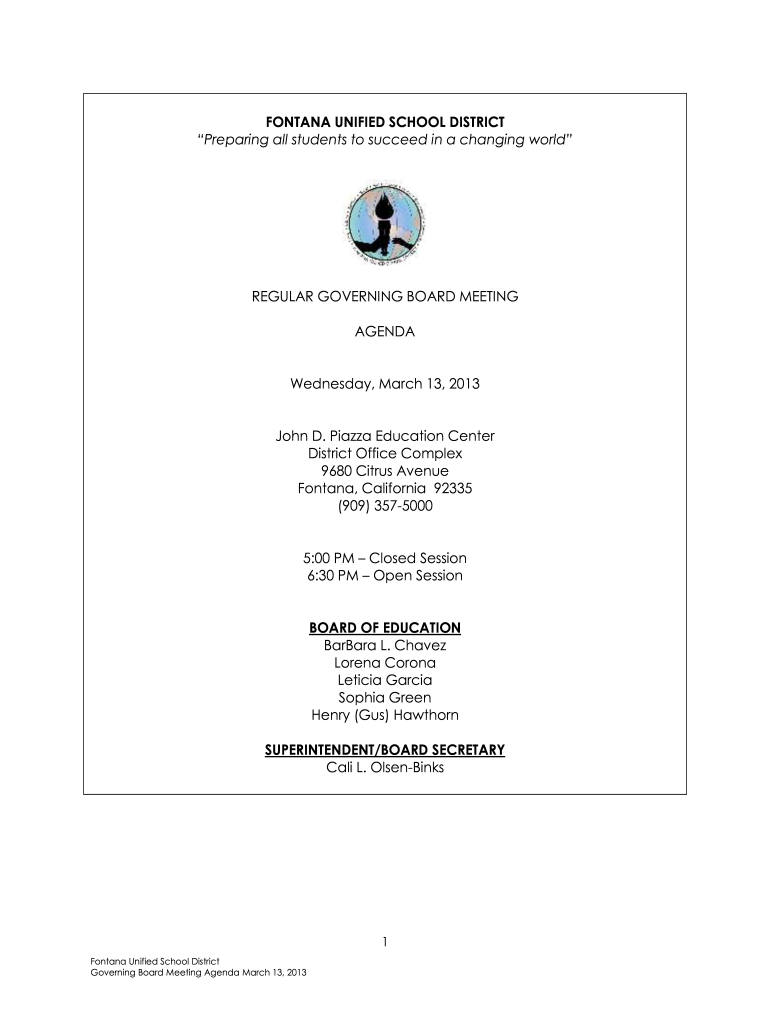 FONTANA UNIFIED SCHOOL DISTRICT
"Preparing all students to succeed in a changing world"

REGULAR GOVERNING BOARD MEETING

AGENDA

Wednesday, March 13, 2013

John D. Piazza Education Center
District Office Complex
9680 Citrus Avenue
Fontana, California 92335
(909) 357-5000

5:00 PM – Closed Session
6:30 PM – Open Session

BOARD OF EDUCATION
BarBara L. Chavez
Lorena Corona
Leticia Garcia
Sophia Green
Henry (Gus) Hawthorn

SUPERINTENDENT/BOARD SECRETARY
Cali L. Olsen-Binks

1

Fontana Unified School District
Governing Board Meeting Agenda March 13, 2013